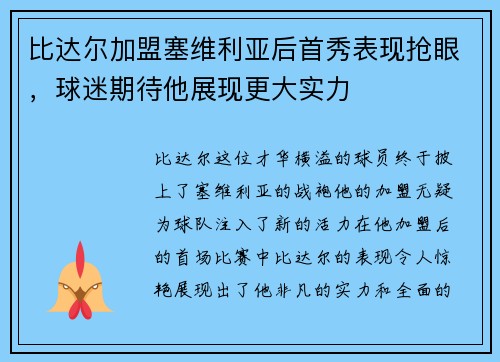 比达尔加盟塞维利亚后首秀表现抢眼，球迷期待他展现更大实力

比达尔这位才华横溢的球员终于披上了塞维利亚的战袍他的加盟无疑为球队注入了新的活力在他加盟后的首场比赛中比达尔的表现令人惊艳展现出了他非凡的实力和全面的